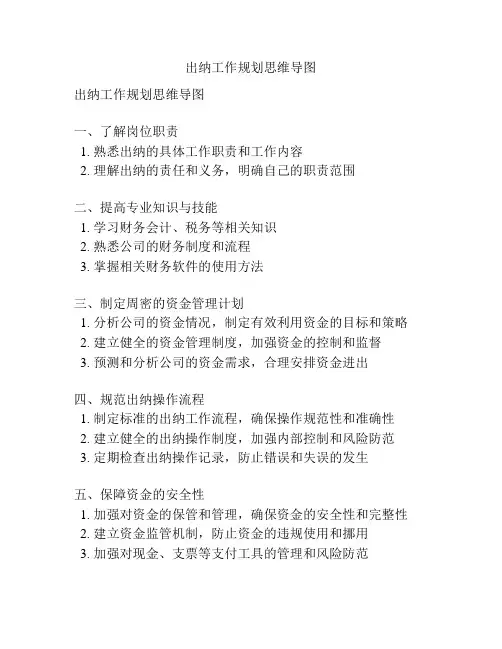 出纳工作规划思维导图

出纳工作规划思维导图

一、了解岗位职责
1. 熟悉出纳的具体工作职责和工作内容
2. 理解出纳的责任和义务，明确自己的职责范围

二、提高专业知识与技能
1. 学习财务会计、税务等相关知识
2. 熟悉公司的财务制度和流程
3. 掌握相关财务软件的使用方法

三、制定周密的资金管理计划
1. 分析公司的资金情况，制定有效利用资金的目标和策略
2. 建立健全的资金管理制度，加强资金的控制和监督
3. 预测和分析公司的资金需求，合理安排资金进出

四、规范出纳操作流程
1. 制定标准的出纳工作流程，确保操作规范性和准确性
2. 建立健全的出纳操作制度，加强内部控制和风险防范
3. 定期检查出纳操作记录，防止错误和失误的发生

五、保障资金的安全性
1. 加强对资金的保管和管理，确保资金的安全性和完整性
2. 建立资金监管机制，防止资金的违规使用和挪用
3. 加强对现金、支票等支付工具的管理和风险防范